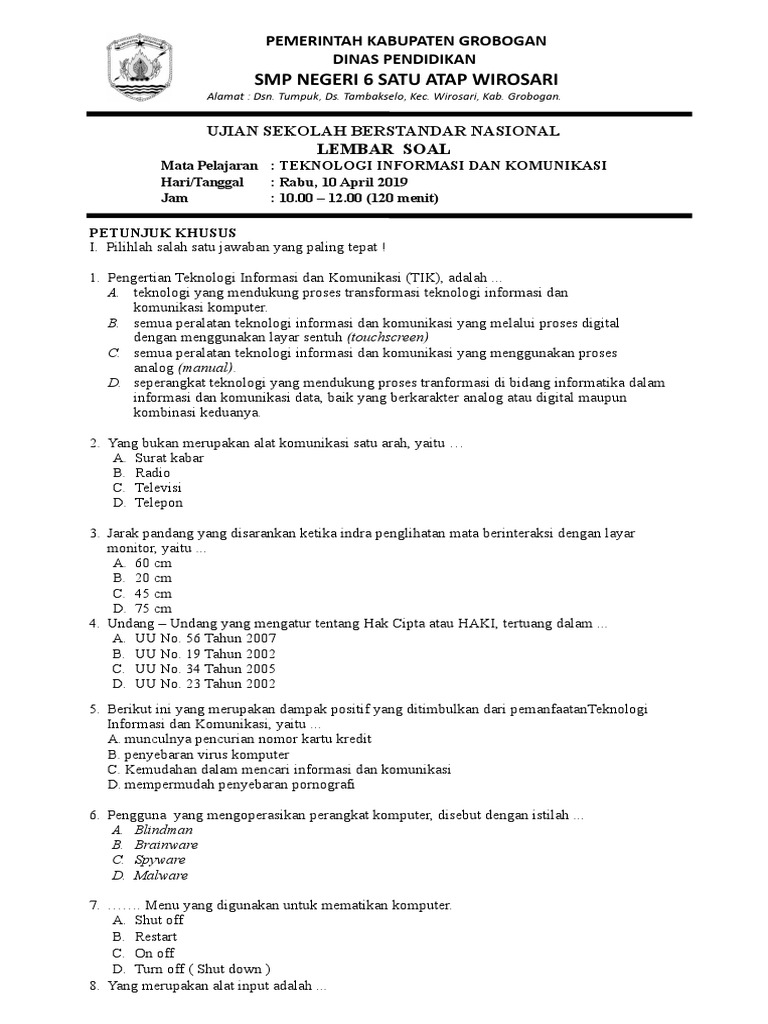 PEMERINTAH KABUPATEN GROBOGAN
DINAS PENDIDIKAN
SMP NEGERI 6 SATU ATAP WIROSARI
Alamat : Dsn. Tumpuk, Ds. Tambakselo, Kec. Wirosari, Kab. Grobogan.

UJIAN SEKOLAH BERSTANDAR NASIONAL
LEMBAR SOAL

Mata Pelajaran : TEKNOLOGI INFORMASI DAN KOMUNIKASI
Hari/Tanggal : Rabu, 10 April 2019
Jam : 10.00 – 12.00 (120 menit)

PETUNJUK KHUSUS
I. Pilihlah salah satu jawaban yang paling tepat !

1. Pengertian Teknologi Informasi dan Komunikasi (TIK), adalah ...
A. teknologi yang mendukung proses transformasi teknologi informasi dan komunikasi komputer.
B. semua peralatan teknologi informasi dan komunikasi yang melalui proses digital dengan menggunakan layar sentuh (touchscreen)
C. semua peralatan teknologi informasi dan komunikasi yang menggunakan proses analog (manual).
D. seperangkat teknologi yang mendukung proses tranformasi di bidang informatika dalam informasi dan komunikasi data, baik yang berkarakter analog atau digital maupun kombinasi keduanya.

2. Yang bukan merupakan alat komunikasi satu arah, yaitu ...
A. Surat kabar
B. Radio
C. Televisi
D. Telepon

3. Jarak pandang yang disarankan ketika indra penglihatan mata berinteraksi dengan layar monitor, yaitu ...
A. 60 cm
B. 20 cm
C. 45 cm
D. 75 cm
4. Undang – Undang yang mengatur tentang Hak Cipta atau HAKI, tertuang dalam ...
A. UU No. 56 Tahun 2007
B. UU No. 19 Tahun 2002
C. UU No. 34 Tahun 2005
D. UU No. 23 Tahun 2002

5. Berikut ini yang merupakan dampak positif yang ditimbulkan dari pemanfaatanTeknologi Informasi dan Komunikasi, yaitu ...
A. munculnya pencurian nomor kartu kredit
B. penyebaran virus komputer
C. Kemudahan dalam mencari informasi dan komunikasi
D. mempermudah penyebaran pornografi

6. Pengguna yang mengoperasikan perangkat komputer, disebut dengan istilah ...
A. Blindman
B. Brainware
C. Spyware
D. Malware

7. ....... Menu yang digunakan untuk mematikan komputer.
A. Shut off
B. Restart
C. On off
D. Turn off ( Shut down )
8. Yang merupakan alat input adalah ...